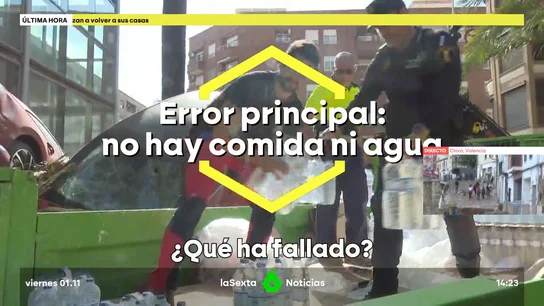 ÚLTIMA HORA zan a volver a sus casas

Error principal: no hay comida ni agua

DIRECTO Chiva, Valencia

¿Qué ha fallado?

viernes 01.11 laSexta 6 Noticias 14:23